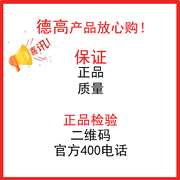 德高产品放心购！

喜讯！

保证
正品
质量

正品检验
二维码
官方400电话